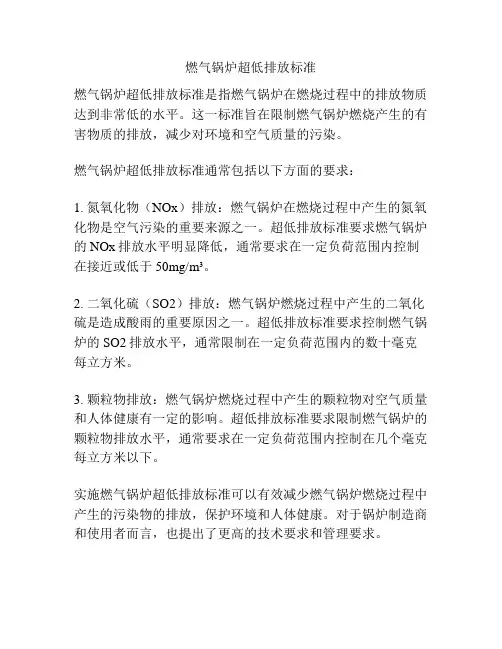 燃气锅炉超低排放标准

燃气锅炉超低排放标准是指燃气锅炉在燃烧过程中的排放物质达到非常低的水平。这一标准旨在限制燃气锅炉燃烧产生的有害物质的排放，减少对环境和空气质量的污染。

燃气锅炉超低排放标准通常包括以下方面的要求：

1. 氮氧化物（NOx）排放：燃气锅炉在燃烧过程中产生的氮氧化物是空气污染的重要来源之一。超低排放标准要求燃气锅炉的 NOx 排放水平明显降低，通常要求在一定负荷范围内控制在接近或低于 50mg/m³。

2. 二氧化硫（SO2）排放：燃气锅炉燃烧过程中产生的二氧化硫是造成酸雨的重要原因之一。超低排放标准要求控制燃气锅炉的 SO2 排放水平，通常限制在一定负荷范围内的数十毫克每立方米。

3. 颗粒物排放：燃气锅炉燃烧过程中产生的颗粒物对空气质量和人体健康有一定的影响。超低排放标准要求限制燃气锅炉的颗粒物排放水平，通常要求在一定负荷范围内控制在几个毫克每立方米以下。

实施燃气锅炉超低排放标准可以有效减少燃气锅炉燃烧过程中产生的污染物的排放，保护环境和人体健康。对于锅炉制造商和使用者而言，也提出了更高的技术要求和管理要求。